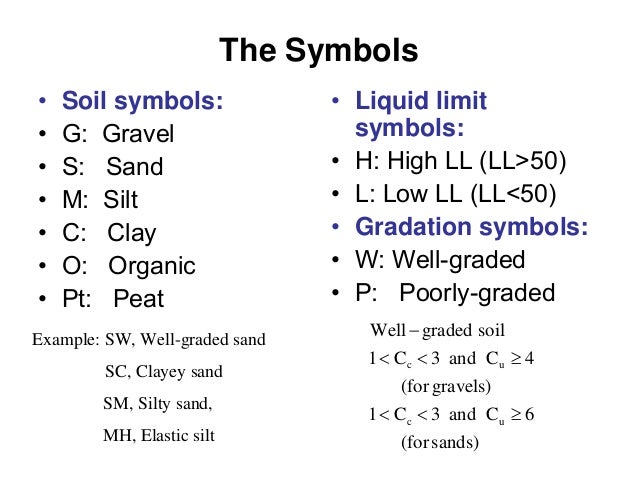 The Symbols

• Soil symbols:
• G: Gravel
• S: Sand
• M: Silt
• C: Clay
• O: Organic
• Pt: Peat

Example: SW, Well-graded sand
SC, Clayey sand
SM, Silty sand,
MH, Elastic silt

• Liquid limit symbols:
• H: High LL (LL>50)
• L: Low LL (LL<50)
• Gradation symbols:
• W: Well-graded
• P: Poorly-graded

Well – graded soil
$1 < C_c < 3$ and $C_u \geq 4$
(for gravels)
$1 < C_c < 3$ and $C_u \geq 6$
(for sands)